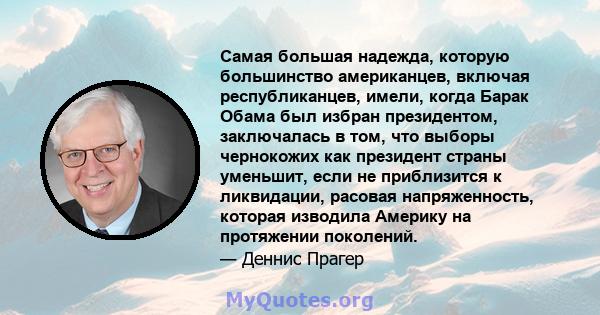 Самая большая надежда, которую большинство американцев, включая республиканцев, имели, когда Барак Обама был избран президентом, заключалась в том, что выборы чернокожих как президент страны уменьшит, если не приблизится к ликвидации, расовая напряженность, которая изводила Америку на протяжении поколений.
— Деннис Прагер

MyQuotes.org